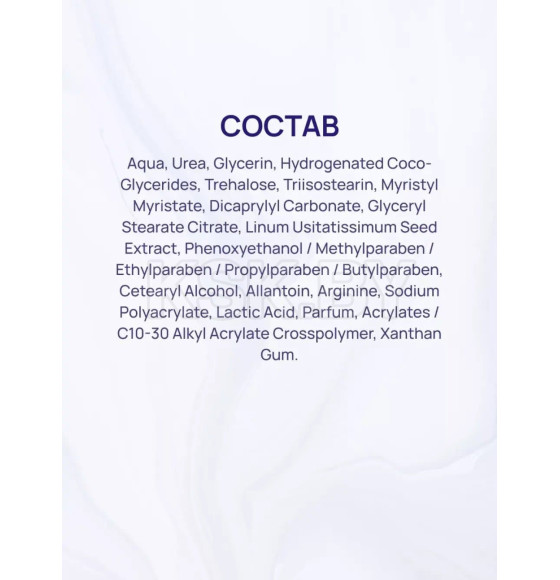 СОСТАВ

Aqua, Urea, Glycerin, Hydrogenated Coco-Glycerides, Trehalose, Triisostearin, Myristyl Myristate, Dicaprylyl Carbonate, Glyceryl Stearate Citrate, Linum Usitatissimum Seed Extract, Phenoxyethanol / Methylparaben / Ethylparaben / Propylparaben / Butylparaben, Cetearyl Alcohol, Allantoin, Arginine, Sodium Polyacrylate, Lactic Acid, Parfum, Acrylates / C10-30 Alkyl Acrylate Crosspolymer, Xanthan Gum.

KSK.BY